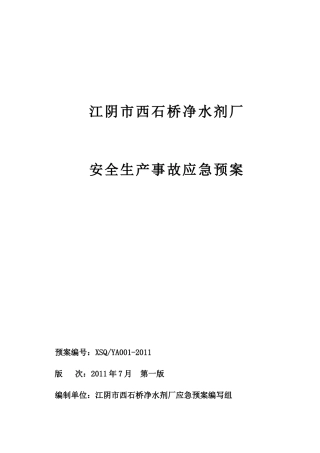 江阴市西石桥净水剂厂

安全生产事故应急预案

预案编号：XSQ/YA001-2011

版　次：2011 年 7 月　第一版

编制单位：江阴市西石桥净水剂厂应急预案编写组